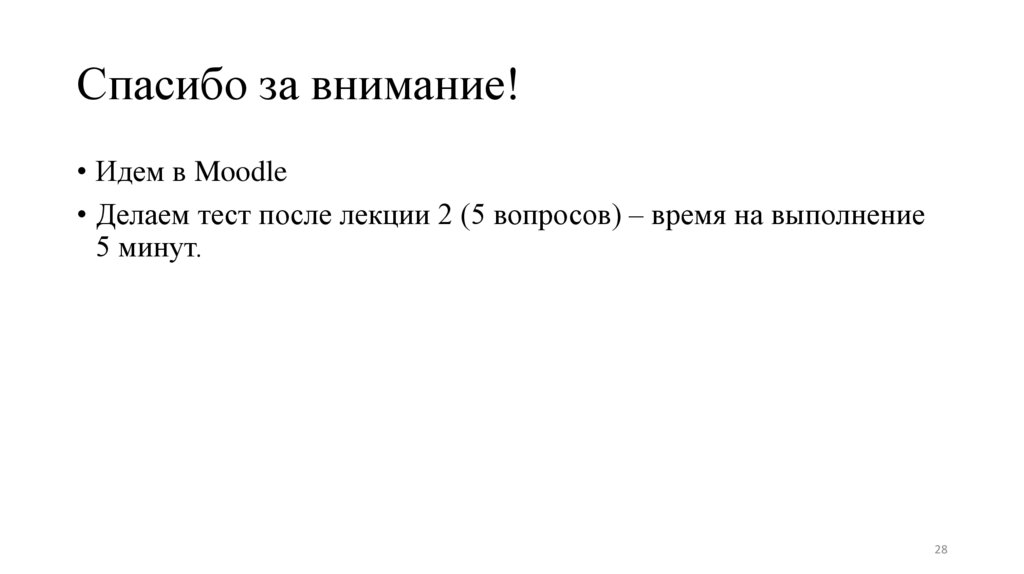 Спасибо за внимание!

• Идем в Moodle
• Делаем тест после лекции 2 (5 вопросов) – время на выполнение 5 минут.

28